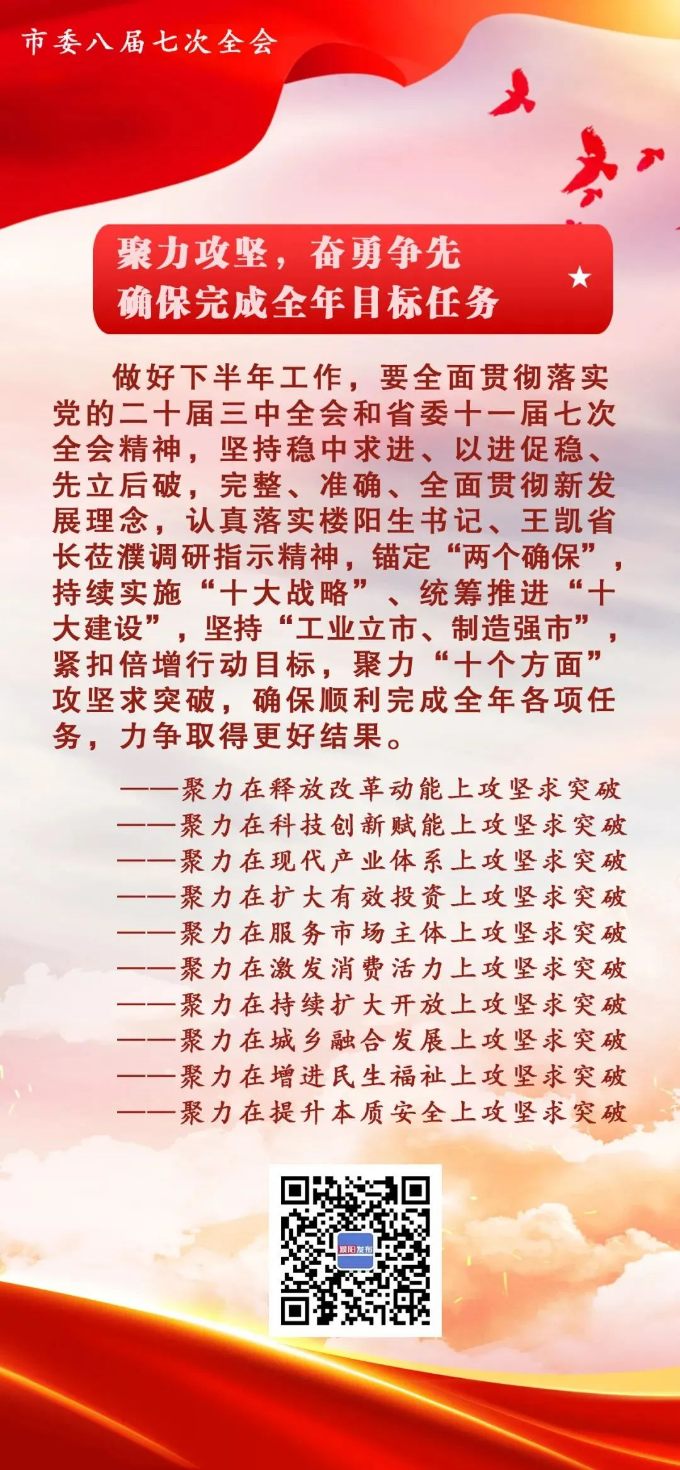 市委八届七次全会

聚力攻坚，奋勇争先
确保完成全年目标任务

做好下半年工作，要全面贯彻落实党的二十届三中全会和省委十一届七次全会精神，坚持稳中求进、以进促稳、先立后破，完整、准确、全面贯彻新发展理念，认真落实楼阳生书记、王凯省长莅濮调研指示精神，锚定“两个确保”，持续实施“十大战略”、统筹推进“十大建设”，坚持“工业立市、制造强市”，紧扣倍增行动目标，聚力“十个方面”攻坚求突破，确保顺利完成全年各项任务，力争取得更好结果。

——聚力在释放改革动能上攻坚求突破
——聚力在科技创新赋能上攻坚求突破
——聚力在现代产业体系上攻坚求突破
——聚力在扩大有效投资上攻坚求突破
——聚力在服务市场主体上攻坚求突破
——聚力在激发消费活力上攻坚求突破
——聚力在持续扩大开放上攻坚求突破
——聚力在城乡融合发展上攻坚求突破
——聚力在增进民生福祉上攻坚求突破
——聚力在提升本质安全上攻坚求突破